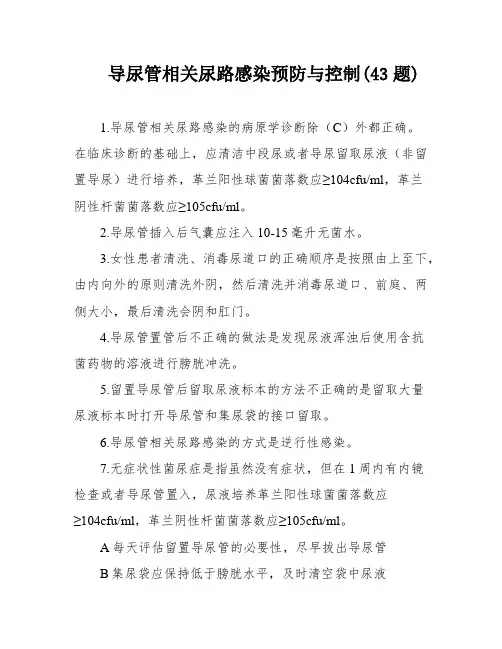 导尿管相关尿路感染预防与控制(43 题)

1.导尿管相关尿路感染的病原学诊断除（C）外都正确。在临床诊断的基础上，应清洁中段尿或者导尿留取尿液（非留置导尿）进行培养，革兰阳性球菌菌落数应≥104cfu/ml，革兰阴性杆菌菌落数应≥105cfu/ml。

2.导尿管插入后气囊应注入 10-15 毫升无菌水。

3.女性患者清洗、消毒尿道口的正确顺序是按照由上至下，由内向外的原则清洗外阴，然后清洗并消毒尿道口、前庭、两侧大小，最后清洗会阴和肛门。

4.导尿管置管后不正确的做法是发现尿液浑浊后使用含抗菌药物的溶液进行膀胱冲洗。

5.留置导尿管后留取尿液标本的方法不正确的是留取大量尿液标本时打开导尿管和集尿袋的接口留取。

6.导尿管相关尿路感染的方式是逆行性感染。

7.无症状性菌尿症是指虽然没有症状，但在 1 周内有内镜检查或者导尿管置入，尿液培养革兰阳性球菌菌落数应≥104cfu/ml，革兰阴性杆菌菌落数应≥105cfu/ml。

A 每天评估留置导尿管的必要性，尽早拔出导尿管

B 集尿袋应保持低于膀胱水平，及时清空袋中尿液